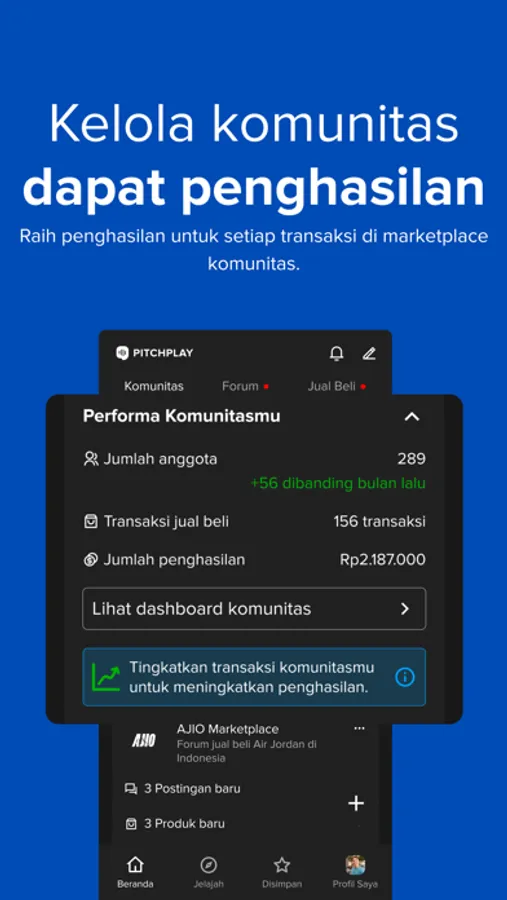 Kelola komunitas
dapat penghasilan

Raih penghasilan untuk setiap transaksi di marketplace komunitas.

PITCHPLAY

Komunitas Forum Jual Beli

Performa Komunitasmu

Jumlah anggota 289
+56 dibanding bulan lalu

Transaksi jual beli 156 transaksi

Jumlah penghasilan Rp2.187.000

Lihat dashboard komunitas

Tingkatkan transaksi komunitasmu untuk meningkatkan penghasilan.

AJIO

AJIO Marketplace
Forum jual beli Air Jordan di Indonesia

3 Postingan baru

3 Produk baru

Beranda Jelajah Disimpan Profil Saya